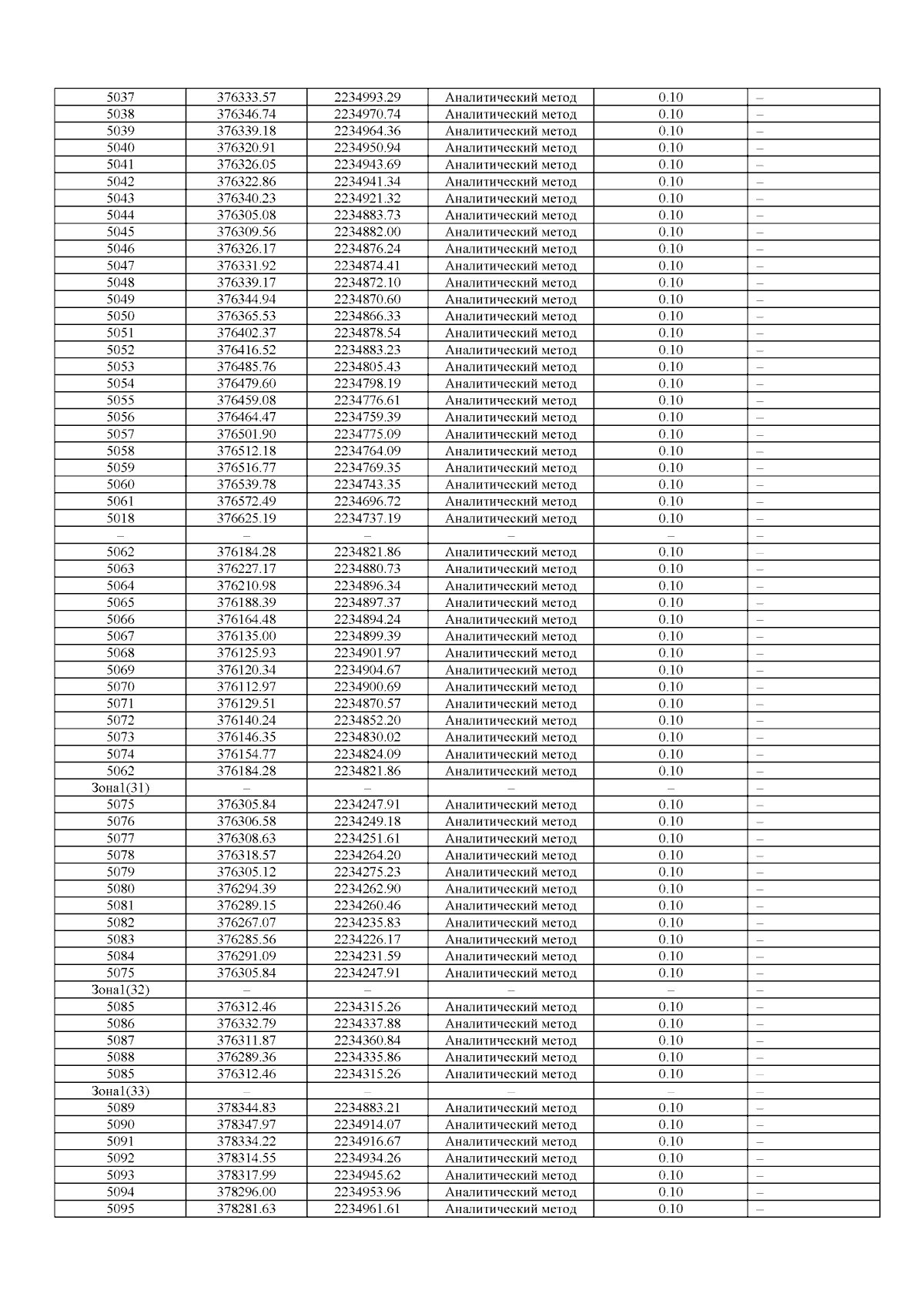 | 5037 | 376333.57 | 2234993.29 | Аналитический метод | 0.10 | – |
|---|---|---|---|---|---|
| 5038 | 376346.74 | 2234970.74 | Аналитический метод | 0.10 | – |
| 5039 | 376339.18 | 2234964.36 | Аналитический метод | 0.10 | – |
| 5040 | 376320.91 | 2234950.94 | Аналитический метод | 0.10 | – |
| 5041 | 376326.05 | 2234943.69 | Аналитический метод | 0.10 | – |
| 5042 | 376322.86 | 2234941.34 | Аналитический метод | 0.10 | – |
| 5043 | 376340.23 | 2234921.32 | Аналитический метод | 0.10 | – |
| 5044 | 376305.08 | 2234883.73 | Аналитический метод | 0.10 | – |
| 5045 | 376309.56 | 2234882.00 | Аналитический метод | 0.10 | – |
| 5046 | 376326.17 | 2234876.24 | Аналитический метод | 0.10 | – |
| 5047 | 376331.92 | 2234874.41 | Аналитический метод | 0.10 | – |
| 5048 | 376339.17 | 2234872.10 | Аналитический метод | 0.10 | – |
| 5049 | 376344.94 | 2234870.60 | Аналитический метод | 0.10 | – |
| 5050 | 376365.53 | 2234866.33 | Аналитический метод | 0.10 | – |
| 5051 | 376402.37 | 2234878.54 | Аналитический метод | 0.10 | – |
| 5052 | 376416.52 | 2234883.23 | Аналитический метод | 0.10 | – |
| 5053 | 376485.76 | 2234805.43 | Аналитический метод | 0.10 | – |
| 5054 | 376479.60 | 2234798.19 | Аналитический метод | 0.10 | – |
| 5055 | 376459.08 | 2234776.61 | Аналитический метод | 0.10 | – |
| 5056 | 376464.47 | 2234759.39 | Аналитический метод | 0.10 | – |
| 5057 | 376501.90 | 2234775.09 | Аналитический метод | 0.10 | – |
| 5058 | 376512.18 | 2234764.09 | Аналитический метод | 0.10 | – |
| 5059 | 376516.77 | 2234769.35 | Аналитический метод | 0.10 | – |
| 5060 | 376539.78 | 2234743.35 | Аналитический метод | 0.10 | – |
| 5061 | 376572.49 | 2234696.72 | Аналитический метод | 0.10 | – |
| 5018 | 376625.19 | 2234737.19 | Аналитический метод | 0.10 | – |
| – | – | – | – | – | – |
| 5062 | 376184.28 | 2234821.86 | Аналитический метод | 0.10 | – |
| 5063 | 376227.17 | 2234880.73 | Аналитический метод | 0.10 | – |
| 5064 | 376210.98 | 2234896.34 | Аналитический метод | 0.10 | – |
| 5065 | 376188.39 | 2234897.37 | Аналитический метод | 0.10 | – |
| 5066 | 376164.48 | 2234894.24 | Аналитический метод | 0.10 | – |
| 5067 | 376135.00 | 2234899.39 | Аналитический метод | 0.10 | – |
| 5068 | 376125.93 | 2234901.97 | Аналитический метод | 0.10 | – |
| 5069 | 376120.34 | 2234904.67 | Аналитический метод | 0.10 | – |
| 5070 | 376112.97 | 2234900.69 | Аналитический метод | 0.10 | – |
| 5071 | 376129.51 | 2234870.57 | Аналитический метод | 0.10 | – |
| 5072 | 376140.24 | 2234852.20 | Аналитический метод | 0.10 | – |
| 5073 | 376146.35 | 2234830.02 | Аналитический метод | 0.10 | – |
| 5074 | 376154.77 | 2234824.09 | Аналитический метод | 0.10 | – |
| 5062 | 376184.28 | 2234821.86 | Аналитический метод | 0.10 | – |
| Зона1(31) | – | – | – | – | – |
| 5075 | 376305.84 | 2234247.91 | Аналитический метод | 0.10 | – |
| 5076 | 376306.58 | 2234249.18 | Аналитический метод | 0.10 | – |
| 5077 | 376308.63 | 2234251.61 | Аналитический метод | 0.10 | – |
| 5078 | 376318.57 | 2234264.20 | Аналитический метод | 0.10 | – |
| 5079 | 376305.12 | 2234275.23 | Аналитический метод | 0.10 | – |
| 5080 | 376294.39 | 2234262.90 | Аналитический метод | 0.10 | – |
| 5081 | 376289.15 | 2234260.46 | Аналитический метод | 0.10 | – |
| 5082 | 376267.07 | 2234235.83 | Аналитический метод | 0.10 | – |
| 5083 | 376285.56 | 2234226.17 | Аналитический метод | 0.10 | – |
| 5084 | 376291.09 | 2234231.59 | Аналитический метод | 0.10 | – |
| 5075 | 376305.84 | 2234247.91 | Аналитический метод | 0.10 | – |
| Зона1(32) | – | – | – | – | – |
| 5085 | 376312.46 | 2234315.26 | Аналитический метод | 0.10 | – |
| 5086 | 376332.79 | 2234337.88 | Аналитический метод | 0.10 | – |
| 5087 | 376311.87 | 2234360.84 | Аналитический метод | 0.10 | – |
| 5088 | 376289.36 | 2234335.86 | Аналитический метод | 0.10 | – |
| 5085 | 376312.46 | 2234315.26 | Аналитический метод | 0.10 | – |
| Зона1(33) | – | – | – | – | – |
| 5089 | 378344.83 | 2234883.21 | Аналитический метод | 0.10 | – |
| 5090 | 378347.97 | 2234914.07 | Аналитический метод | 0.10 | – |
| 5091 | 378334.22 | 2234916.67 | Аналитический метод | 0.10 | – |
| 5092 | 378314.55 | 2234934.26 | Аналитический метод | 0.10 | – |
| 5093 | 378317.99 | 2234945.62 | Аналитический метод | 0.10 | – |
| 5094 | 378296.00 | 2234953.96 | Аналитический метод | 0.10 | – |
| 5095 | 378281.63 | 2234961.61 | Аналитический метод | 0.10 | – |